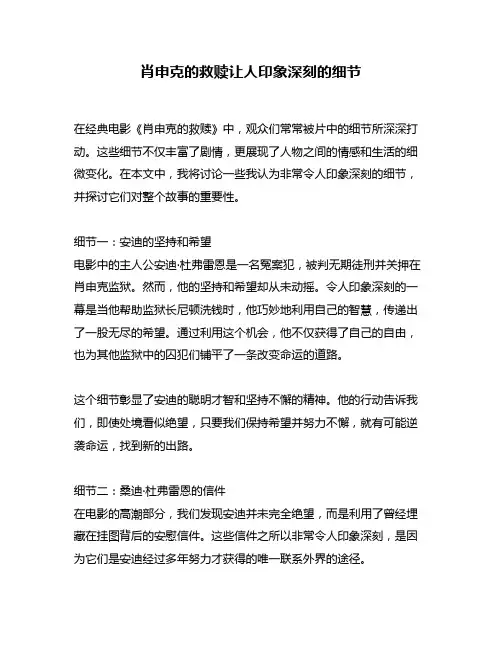 肖申克的救赎让人印象深刻的细节

在经典电影《肖申克的救赎》中，观众们常常被片中的细节所深深打动。这些细节不仅丰富了剧情，更展现了人物之间的情感和生活的细微变化。在本文中，我将讨论一些我认为非常令人印象深刻的细节，并探讨它们对整个故事的重要性。

细节一：安迪的坚持和希望
电影中的主人公安迪·杜弗雷恩是一名冤案犯，被判无期徒刑并关押在肖申克监狱。然而，他的坚持和希望却从未动摇。令人印象深刻的一幕是当他帮助监狱长尼顿洗钱时，他巧妙地利用自己的智慧，传递出了一股无尽的希望。通过利用这个机会，他不仅获得了自己的自由，也为其他监狱中的囚犯们铺平了一条改变命运的道路。

这个细节彰显了安迪的聪明才智和坚持不懈的精神。他的行动告诉我们，即使处境看似绝望，只要我们保持希望并努力不懈，就有可能逆袭命运，找到新的出路。

细节二：桑迪·杜弗雷恩的信件
在电影的高潮部分，我们发现安迪并未完全绝望，而是利用了曾经埋藏在挂图背后的安慰信件。这些信件之所以非常令人印象深刻，是因为它们是安迪经过多年努力才获得的唯一联系外界的途径。